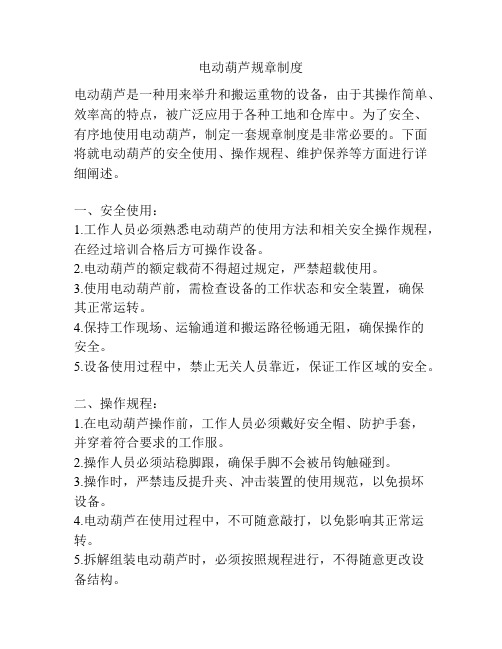 电动葫芦规章制度

电动葫芦是一种用来举升和搬运重物的设备，由于其操作简单、效率高的特点，被广泛应用于各种工地和仓库中。为了安全、有序地使用电动葫芦，制定一套规章制度是非常必要的。下面将就电动葫芦的安全使用、操作规程、维护保养等方面进行详细阐述。

一、安全使用：
1.工作人员必须熟悉电动葫芦的使用方法和相关安全操作规程，在经过培训合格后方可操作设备。
2.电动葫芦的额定载荷不得超过规定，严禁超载使用。
3.使用电动葫芦前，需检查设备的工作状态和安全装置，确保其正常运转。
4.保持工作现场、运输通道和搬运路径畅通无阻，确保操作的安全。
5.设备使用过程中，禁止无关人员靠近，保证工作区域的安全。

二、操作规程：
1.在电动葫芦操作前，工作人员必须戴好安全帽、防护手套，并穿着符合要求的工作服。
2.操作人员必须站稳脚跟，确保手脚不会被吊钩触碰到。
3.操作时，严禁违反提升夹、冲击装置的使用规范，以免损坏设备。
4.电动葫芦在使用过程中，不可随意敲打，以免影响其正常运转。
5.拆解组装电动葫芦时，必须按照规程进行，不得随意更改设备结构。